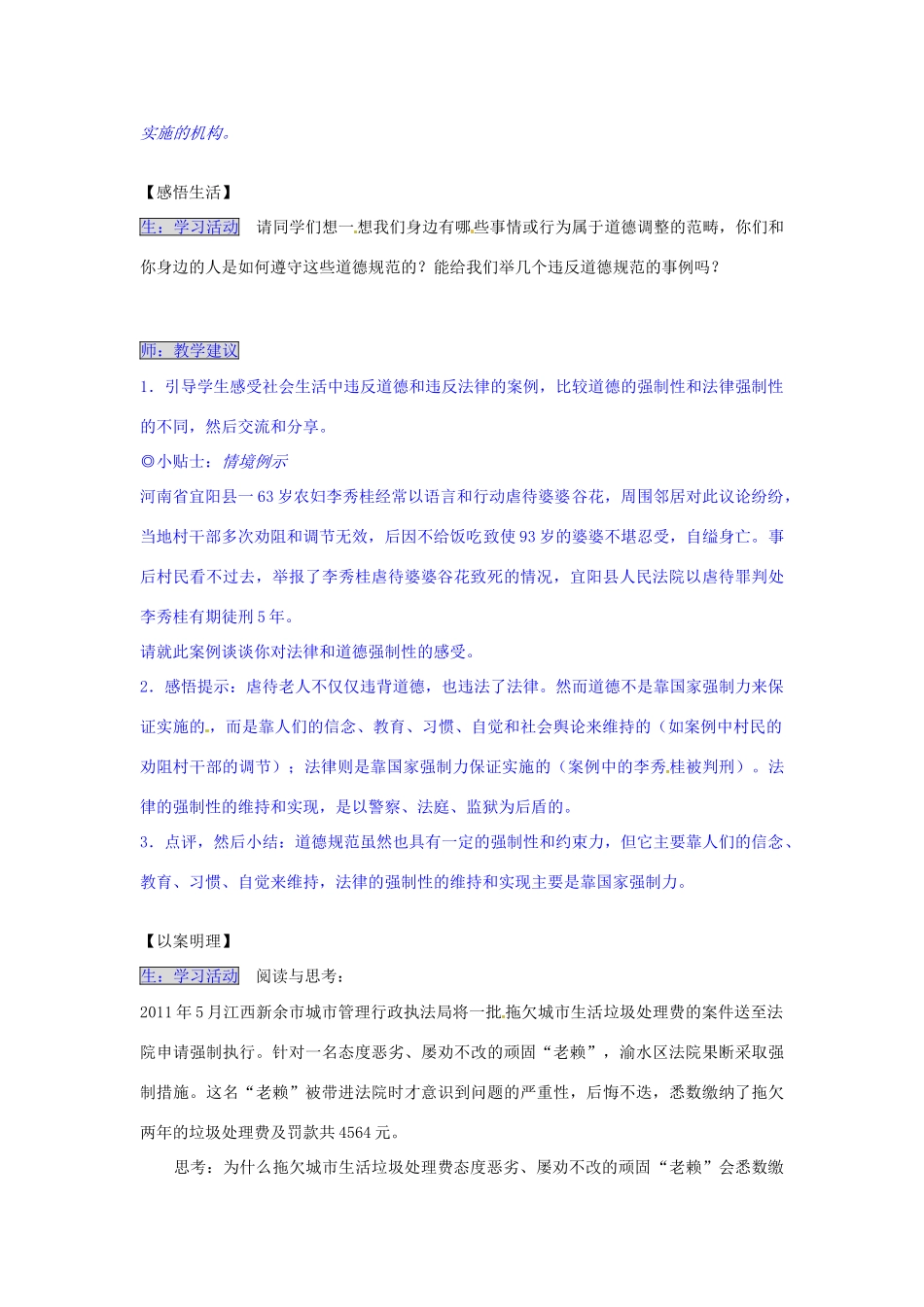 实施的机构。

【感悟生活】

生：学习活动　请同学们想一想我们身边有哪些事情或行为属于道德调整的范畴，你们和你身边的人是如何遵守这些道德规范的？能给我们举几个违反道德规范的事例吗？

师：教学建议

1．引导学生感受社会生活中违反道德和违反法律的案例，比较道德的强制性和法律强制性的不同，然后交流和分享。

◎小贴士：情境例示

河南省宜阳县一63岁农妇李秀桂经常以语言和行动虐待婆婆谷花，周围邻居对此议论纷纷，当地村干部多次劝阻和调节无效，后因不给饭吃致使93岁的婆婆不堪忍受，自缢身亡。事后村民看不过去，举报了李秀桂虐待婆婆谷花致死的情况，宜阳县人民法院以虐待罪判处李秀桂有期徒刑5年。

请就此案例谈谈你对法律和道德强制性的感受。

2．感悟提示：虐待老人不仅仅违背道德，也违法了法律。然而道德不是靠国家强制力来保证实施的，而是靠人们的信念、教育、习惯、自觉和社会舆论来维持的（如案例中村民的劝阻村干部的调节）；法律则是靠国家强制力保证实施的（案例中的李秀桂被判刑）。法律的强制性的维持和实现，是以警察、法庭、监狱为后盾的。

3．点评，然后小结：道德规范虽然也具有一定的强制性和约束力，但它主要靠人们的信念、教育、习惯、自觉来维持，法律的强制性的维持和实现主要是靠国家强制力。

【以案明理】

生：学习活动　阅读与思考：

2011年5月江西新余市城市管理行政执法局将一批拖欠城市生活垃圾处理费的案件送至法院申请强制执行。针对一名态度恶劣、屡劝不改的顽固“老赖”，渝水区法院果断采取强制措施。这名“老赖”被带进法院时才意识到问题的严重性，后悔不迭，悉数缴纳了拖欠两年的垃圾处理费及罚款共4564元。

思考：为什么拖欠城市生活垃圾处理费态度恶劣、屡劝不改的顽固“老赖”会悉数缴